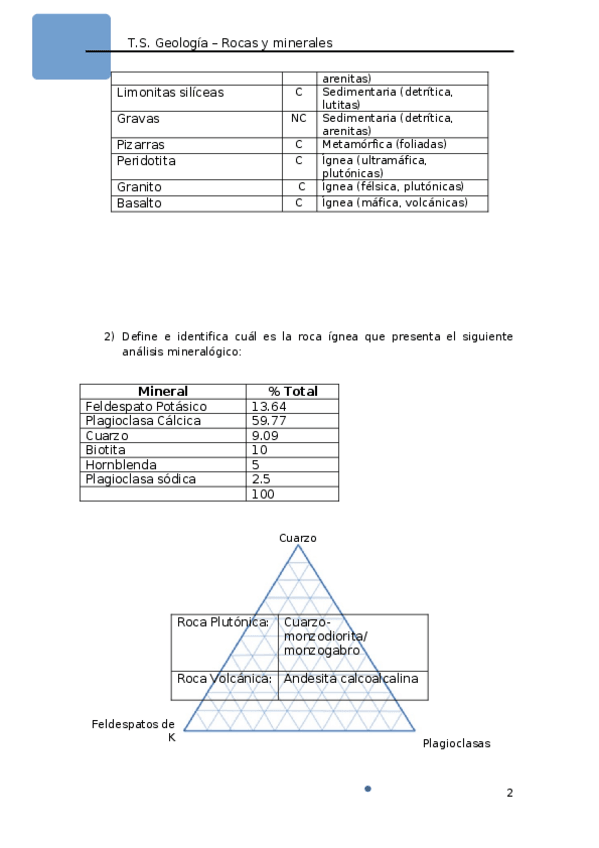 T.S. Geología – Rocas y minerales

|  |  | arenitas) |
|---|---|---|
| Limonitas silíceas | C | Sedimentaria (detrítica, lutitas) |
| Gravas | NC | Sedimentaria (detrítica, arenitas) |
| Pizarras | C | Metamórfica (foliadas) |
| Peridotita | C | Ígnea (ultramáfica, plutónicas) |
| Granito | C | Ígnea (félsica, plutónicas) |
| Basalto | C | Ígnea (máfica, volcánicas) |

2) Define e identifica cuál es la roca ígnea que presenta el siguiente análisis mineralógico:

| Mineral | % Total |
|---|---|
| Feldespato Potásico | 13.64 |
| Plagioclasa Cálcica | 59.77 |
| Cuarzo | 9.09 |
| Biotita | 10 |
| Hornblenda | 5 |
| Plagioclasa sódica | 2.5 |
|  | 100 |

Cuarzo

| Roca Plutónica: | Cuarzo-monzodiorita/ monzogabro |
|---|---|
| Roca Volcánica: | Andesita calcoalcalina |

Feldespatos de K

Plagioclasas

2